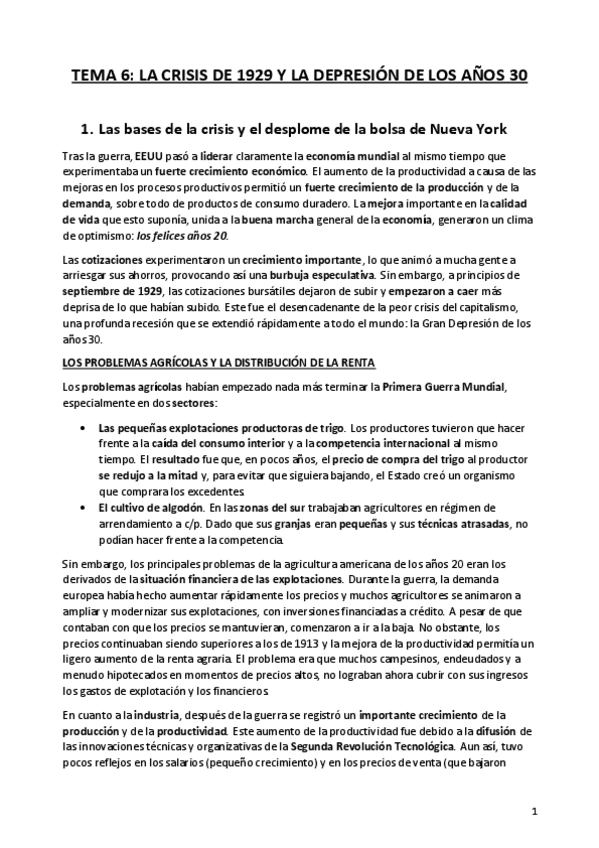 TEMA 6: LA CRISIS DE 1929 Y LA DEPRESIÓN DE LOS AÑOS 30

1. Las bases de la crisis y el desplome de la bolsa de Nueva York

Tras la guerra, EEUU pasó a liderar claramente la economía mundial al mismo tiempo que experimentaba un fuerte crecimiento económico. El aumento de la productividad a causa de las mejoras en los procesos productivos permitió un fuerte crecimiento de la producción y de la demanda, sobre todo de productos de consumo duradero. La mejora importante en la calidad de vida que esto suponía, unida a la buena marcha general de la economía, generaron un clima de optimismo: los felices años 20.

Las cotizaciones experimentaron un crecimiento importante, lo que animó a mucha gente a arriesgar sus ahorros, provocando así una burbuja especulativa. Sin embargo, a principios de septiembre de 1929, las cotizaciones bursátiles dejaron de subir y empezaron a caer más deprisa de lo que habían subido. Este fue el desencadenante de la peor crisis del capitalismo, una profunda recesión que se extendió rápidamente a todo el mundo: la Gran Depresión de los años 30.

LOS PROBLEMAS AGRÍCOLAS Y LA DISTRIBUCIÓN DE LA RENTA

Los problemas agrícolas habían empezado nada más terminar la Primera Guerra Mundial, especialmente en dos sectores:

• Las pequeñas explotaciones productoras de trigo. Los productores tuvieron que hacer frente a la caída del consumo interior y a la competencia internacional al mismo tiempo. El resultado fue que, en pocos años, el precio de compra del trigo al productor se redujo a la mitad y, para evitar que siguiera bajando, el Estado creó un organismo que comprara los excedentes.
• El cultivo de algodón. En las zonas del sur trabajaban agricultores en régimen de arrendamiento a c/p. Dado que sus granjas eran pequeñas y sus técnicas atrasadas, no podían hacer frente a la competencia.

Sin embargo, los principales problemas de la agricultura americana de los años 20 eran los derivados de la situación financiera de las explotaciones. Durante la guerra, la demanda europea había hecho aumentar rápidamente los precios y muchos agricultores se animaron a ampliar y modernizar sus explotaciones, con inversiones financiadas a crédito. A pesar de que contaban con que los precios se mantuvieran, comenzaron a ir a la baja. No obstante, los precios continuaban siendo superiores a los de 1913 y la mejora de la productividad permitía un ligero aumento de la renta agraria. El problema era que muchos campesinos, endeudados y a menudo hipotecados en momentos de precios altos, no lograban ahora cubrir con sus ingresos los gastos de explotación y los financieros.

En cuanto a la industria, después de la guerra se registró un importante crecimiento de la producción y de la productividad. Este aumento de la productividad fue debido a la difusión de las innovaciones técnicas y organizativas de la Segunda Revolución Tecnológica. Aun así, tuvo pocos reflejos en los salarios (pequeño crecimiento) y en los precios de venta (que bajaron

1